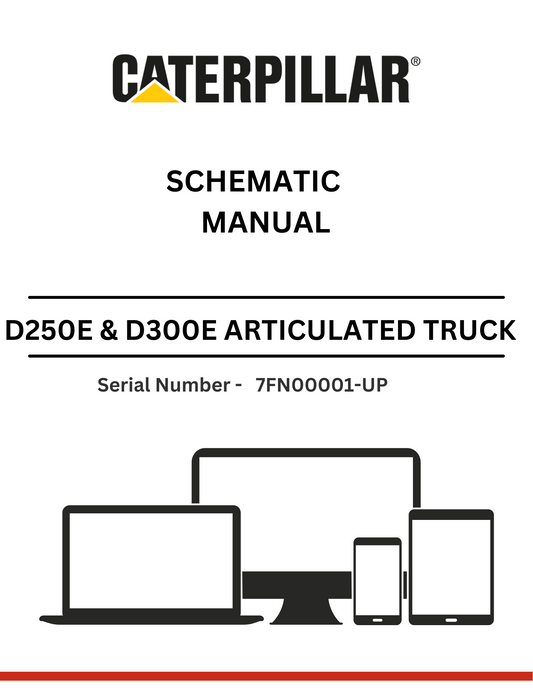 CATERPILLAR®

SCHEMATIC
MANUAL

D250E & D300E ARTICULATED TRUCK

Serial Number - 7FN00001-UP